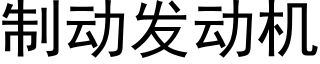 制动发动机